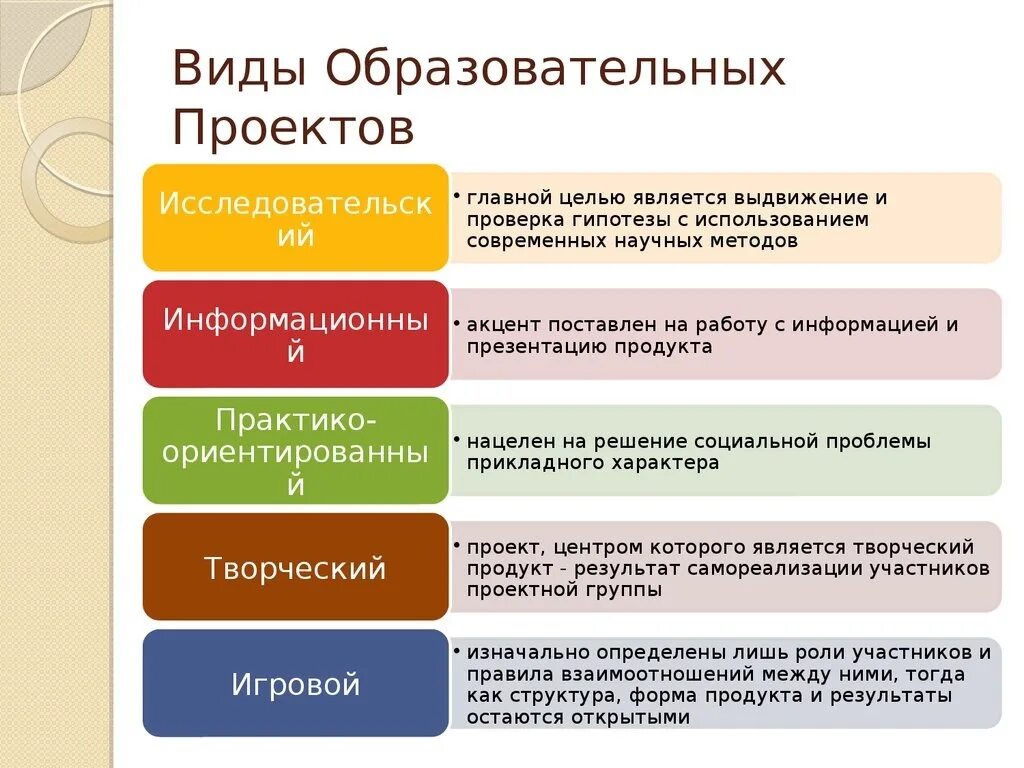 Виды Образовательных Проектов

Исследовательский

• главной целью является выдвижение и проверка гипотезы с использованием современных научных методов

Информационный

• акцент поставлен на работу с информацией и презентацию продукта

Практико-ориентированный

• нацелен на решение социальной проблемы прикладного характера

Творческий

• проект, центром которого является творческий продукт - результат самореализации участников проектной группы

Игровой

• изначально определены лишь роли участников и правила взаимоотношений между ними, тогда как структура, форма продукта и результаты остаются открытыми